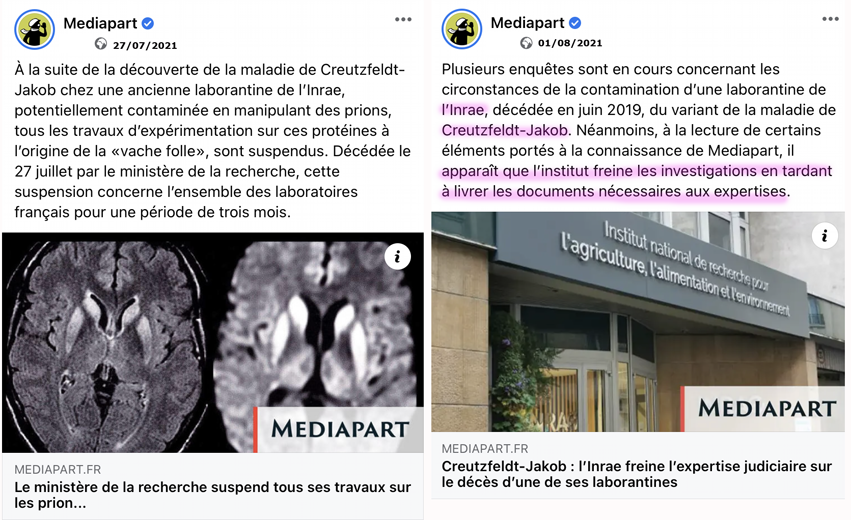 Mediapart
27/07/2021

À la suite de la découverte de la maladie de Creutzfeldt-Jakob chez une ancienne laborantine de l'Inrae, potentiellement contaminée en manipulant des prions, tous les travaux d'expérimentation sur ces protéines à l'origine de la «vache folle», sont suspendus. Décédée le 27 juillet par le ministère de la recherche, cette suspension concerne l'ensemble des laboratoires français pour une période de trois mois.

MEDIAPART

MEDIAPART.FR
Le ministère de la recherche suspend tous ses travaux sur les prion...

Mediapart
01/08/2021

Plusieurs enquêtes sont en cours concernant les circonstances de la contamination d'une laborantine de l'Inrae, décédée en juin 2019, du variant de la maladie de Creutzfeldt-Jakob. Néanmoins, à la lecture de certains éléments portés à la connaissance de Mediapart, il apparaît que l'institut freine les investigations en tardant à livrer les documents nécessaires aux expertises.

Institut national de recherche pour l'agriculture, l'alimentation et l'environnement

MEDIAPART

MEDIAPART.FR
Creutzfeldt-Jakob : l'Inrae freine l'expertise judiciaire sur le décès d'une de ses laborantines